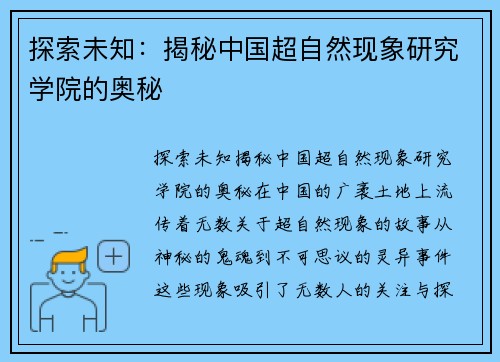 探索未知：揭秘中国超自然现象研究学院的奥秘

探索未知揭秘中国超自然现象研究学院的奥秘在中国的广袤土地上流传着无数关于超自然现象的故事从神秘的鬼魂到不可思议的灵异事件这些现象吸引了无数人的关注与探